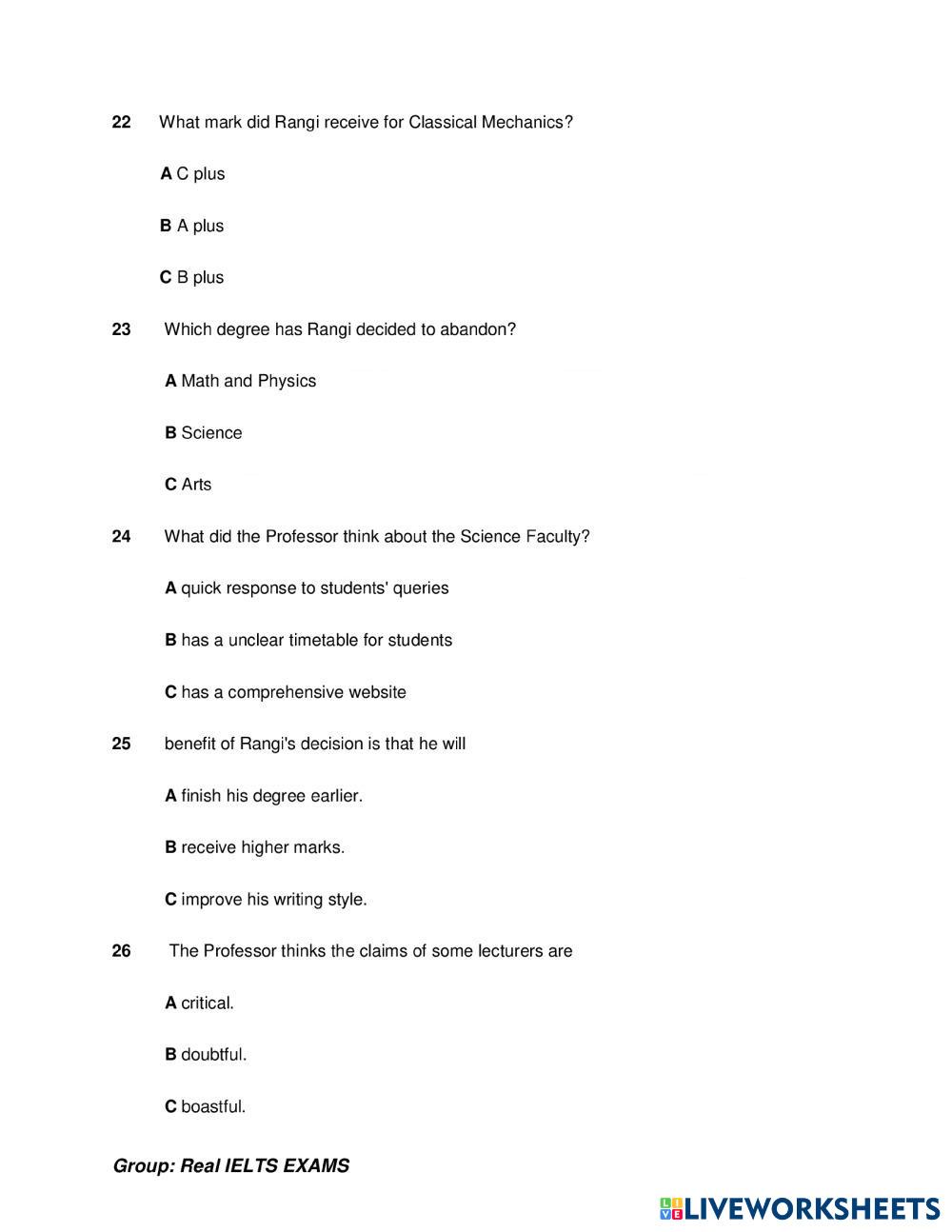 22 What mark did Rangi receive for Classical Mechanics?

A C plus

B A plus

C B plus

23 Which degree has Rangi decided to abandon?

A Math and Physics

B Science

C Arts

24 What did the Professor think about the Science Faculty?

A quick response to students' queries

B has a unclear timetable for students

C has a comprehensive website

25 benefit of Rangi's decision is that he will

A finish his degree earlier.

B receive higher marks.

C improve his writing style.

26 The Professor thinks the claims of some lecturers are

A critical.

B doubtful.

C boastful.

Group: Real IELTS EXAMS

LIVEWORKSHEETS